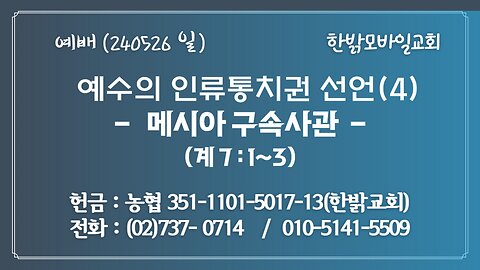 예배 (240526 일)

한밝모바일교회

예수의 인류통치권 선언(4)
- 메시아 구속사관 -
(계 7 : 1~3)

헌금 : 농협 351-1101-5017-13(한밝교회)
전화 : (02)737- 0714 / 010-5141-5509